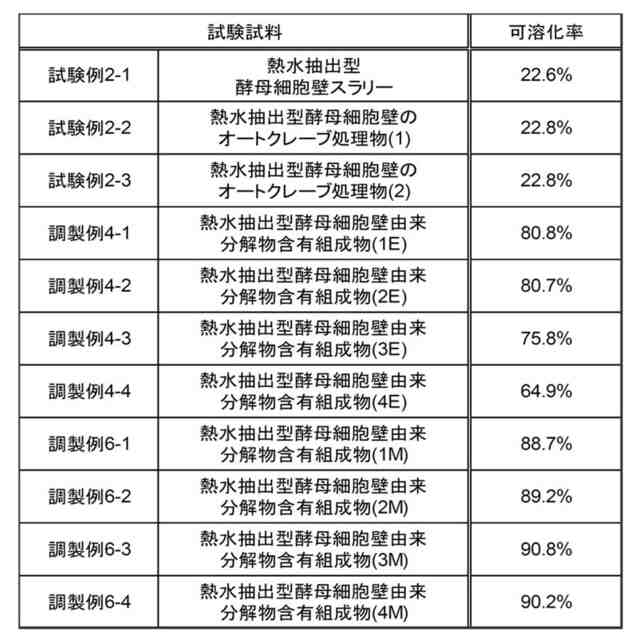 | 試験試料 | | 可溶化率 |
|---|---|---|
| 試験例2-1 | 熱水抽出型 酵母細胞壁スラリー | 22.6% |
| 試験例2-2 | 熱水抽出型酵母細胞壁の オートクレーブ処理物(1) | 22.8% |
| 試験例2-3 | 熱水抽出型酵母細胞壁の オートクレーブ処理物(2) | 22.8% |
| 調製例4-1 | 熱水抽出型酵母細胞壁由来 分解物含有組成物(1E) | 80.8% |
| 調製例4-2 | 熱水抽出型酵母細胞壁由来 分解物含有組成物(2E) | 80.7% |
| 調製例4-3 | 熱水抽出型酵母細胞壁由来 分解物含有組成物(3E) | 75.8% |
| 調製例4-4 | 熱水抽出型酵母細胞壁由来 分解物含有組成物(4E) | 64.9% |
| 調製例6-1 | 熱水抽出型酵母細胞壁由来 分解物含有組成物(1M) | 88.7% |
| 調製例6-2 | 熱水抽出型酵母細胞壁由来 分解物含有組成物(2M) | 89.2% |
| 調製例6-3 | 熱水抽出型酵母細胞壁由来 分解物含有組成物(3M) | 90.8% |
| 調製例6-4 | 熱水抽出型酵母細胞壁由来 分解物含有組成物(4M) | 90.2% |